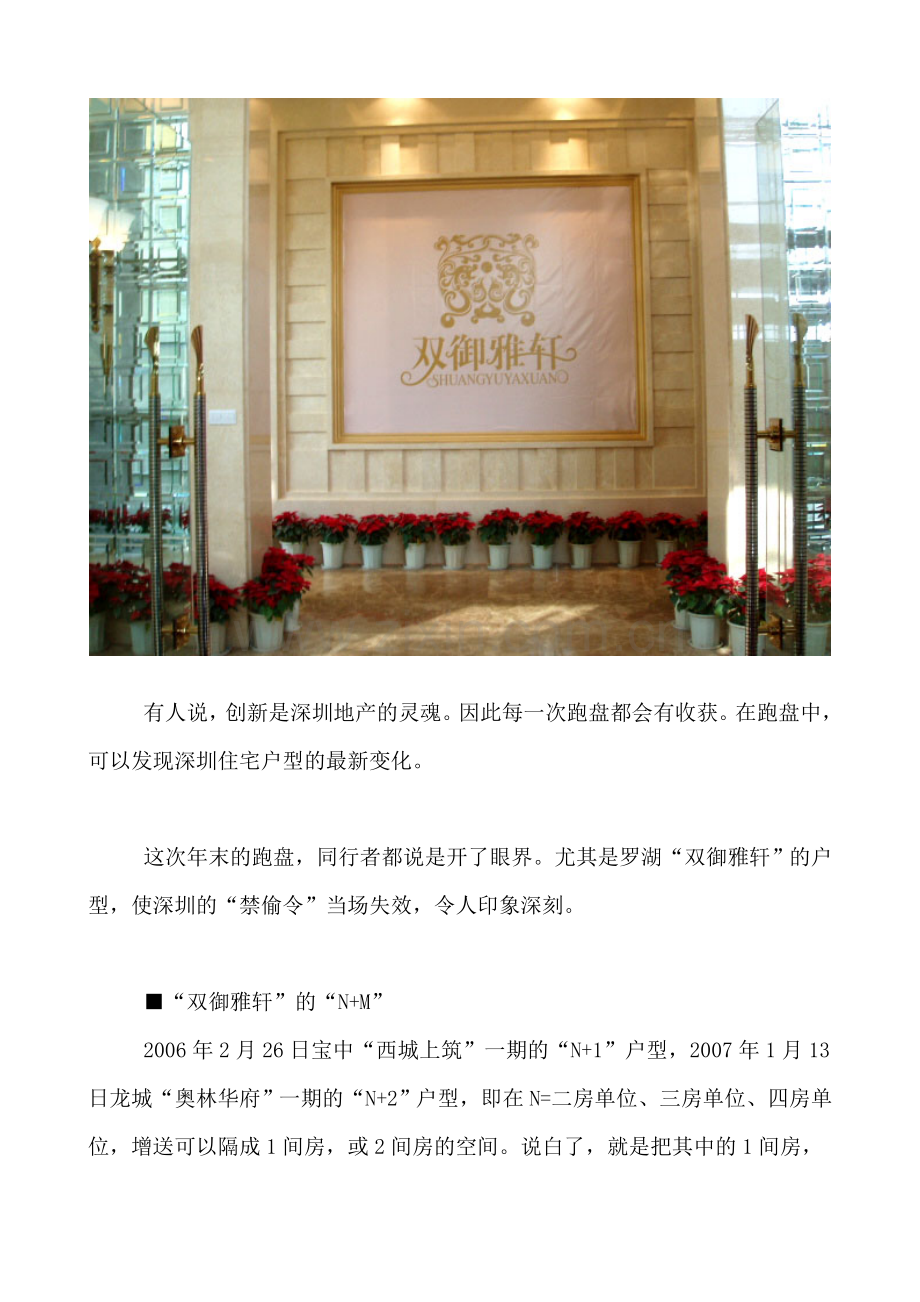 双御雅轩
SHUANGYUYAXUAN

有人说，创新是深圳地产的灵魂。因此每一次跑盘都会有收获。在跑盘中，可以发现深圳住宅户型的最新变化。

这次年末的跑盘，同行者都说是开了眼界。尤其是罗湖“双御雅轩”的户型，使深圳的“禁偷令”当场失效，令人印象深刻。

■“双御雅轩”的“N+M”

2006年2月26日宝中“西城上筑”一期的“N+1”户型，2007年1月13日龙城“奥林华府”一期的“N+2”户型，即在N=二房单位、三房单位、四房单位，增送可以隔成1间房，或2间房的空间。说白了，就是把其中的1间房，